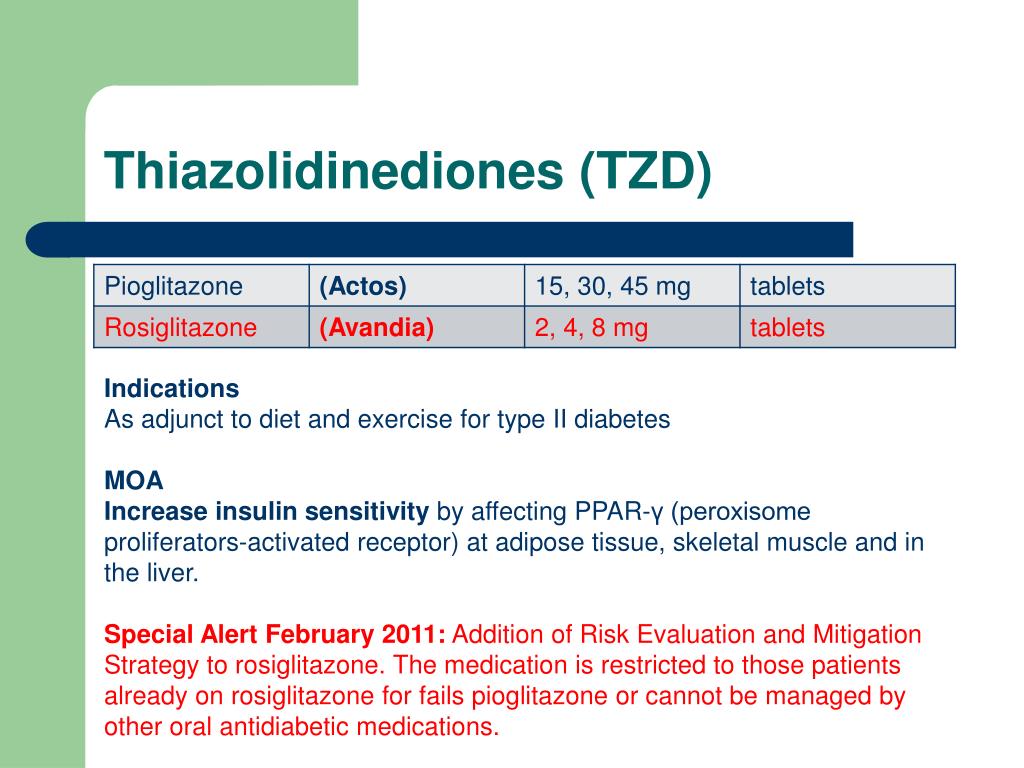 Thiazolidinediones (TZD)

| Pioglitazone | (Actos) | 15, 30, 45 mg | tablets |
|---|---|---|---|
| Rosiglitazone | (Avandia) | 2, 4, 8 mg | tablets |

Indications
As adjunct to diet and exercise for type II diabetes

MOA
Increase insulin sensitivity by affecting PPAR-γ (peroxisome proliferators-activated receptor) at adipose tissue, skeletal muscle and in the liver.

Special Alert February 2011: Addition of Risk Evaluation and Mitigation Strategy to rosiglitazone. The medication is restricted to those patients already on rosiglitazone for fails pioglitazone or cannot be managed by other oral antidiabetic medications.